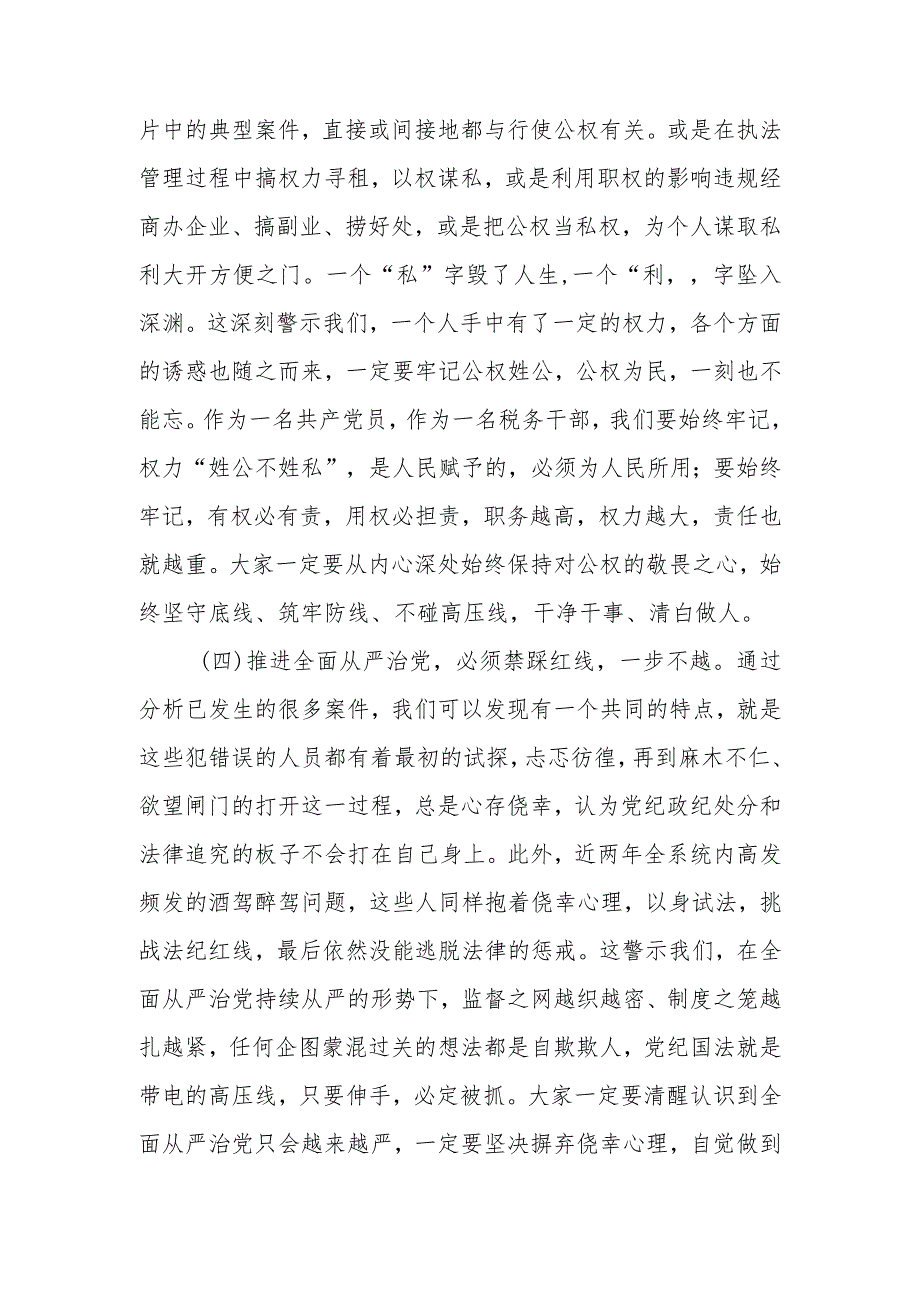 片中的典型案件，直接或间接地都与行使公权有关。或是在执法管理过程中搞权力寻租，以权谋私，或是利用职权的影响违规经商办企业、搞副业、捞好处，或是把公权当私权，为个人谋取私利大开方便之门。一个“私”字毁了人生,一个“利，，字坠入深渊。这深刻警示我们，一个人手中有了一定的权力，各个方面的诱惑也随之而来，一定要牢记公权姓公，公权为民，一刻也不能忘。作为一名共产党员，作为一名税务干部，我们要始终牢记，权力“姓公不姓私”，是人民赋予的，必须为人民所用；要始终牢记，有权必有责，用权必担责，职务越高，权力越大，责任也就越重。大家一定要从内心深处始终保持对公权的敬畏之心，始终坚守底线、筑牢防线、不碰高压线，干净干事、清白做人。

(四)推进全面从严治党，必须禁踩红线，一步不越。通过分析已发生的很多案件，我们可以发现有一个共同的特点，就是这些犯错误的人员都有着最初的试探，忐忑彷徨，再到麻木不仁、欲望闸门的打开这一过程，总是心存侥幸，认为党纪政纪处分和法律追究的板子不会打在自己身上。此外，近两年全系统内高发频发的酒驾醉驾问题，这些人同样抱着侥幸心理，以身试法，挑战法纪红线，最后依然没能逃脱法律的惩戒。这警示我们，在全面从严治党持续从严的形势下，监督之网越织越密、制度之笼越扎越紧，任何企图蒙混过关的想法都是自欺欺人，党纪国法就是带电的高压线，只要伸手，必定被抓。大家一定要清醒认识到全面从严治党只会越来越严，一定要坚决摒弃侥幸心理，自觉做到